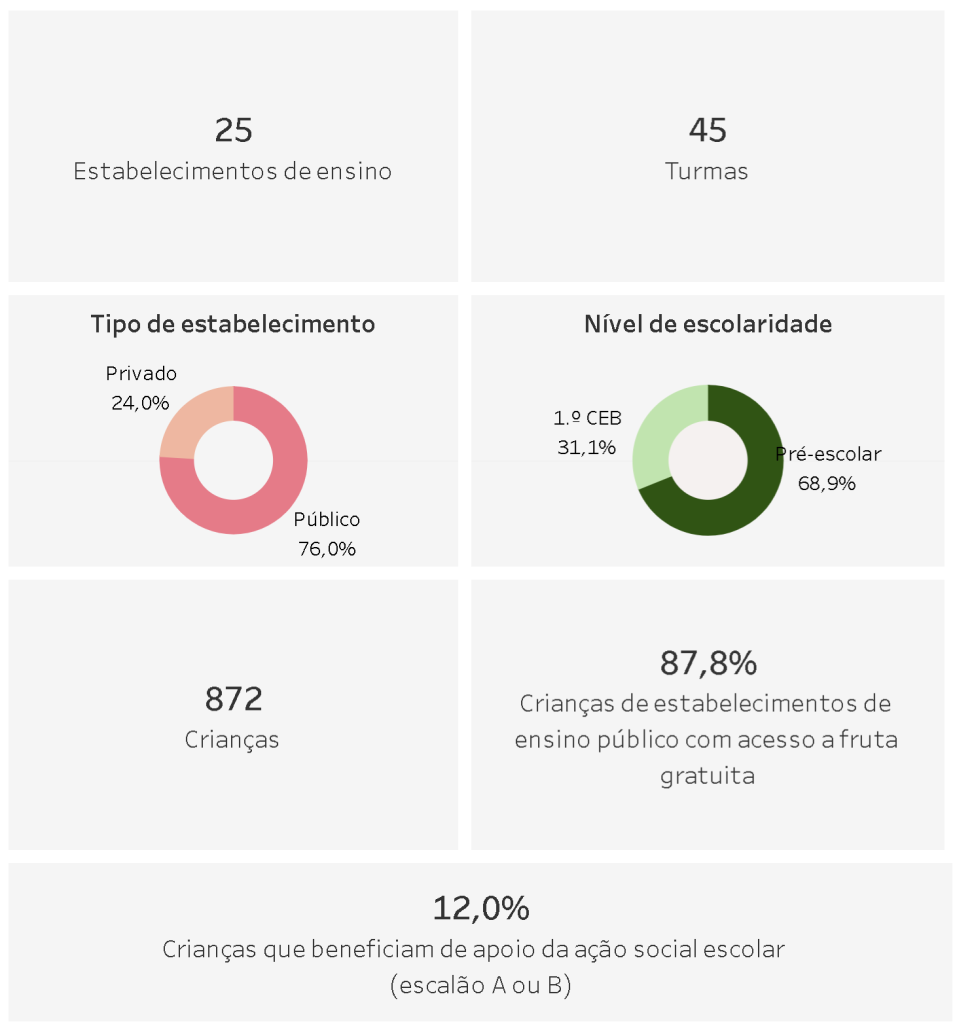 25
Estabelecimentos de ensino

45
Turmas

Tipo de estabelecimento

Privado
24,0%

Público
76,0%

Nível de escolaridade

1.º CEB
31,1%

Pré-escolar
68,9%

872
Crianças

87,8%
Crianças de estabelecimentos de ensino público com acesso a fruta gratuita

12,0%
Crianças que beneficiam de apoio da ação social escolar (escalão A ou B)